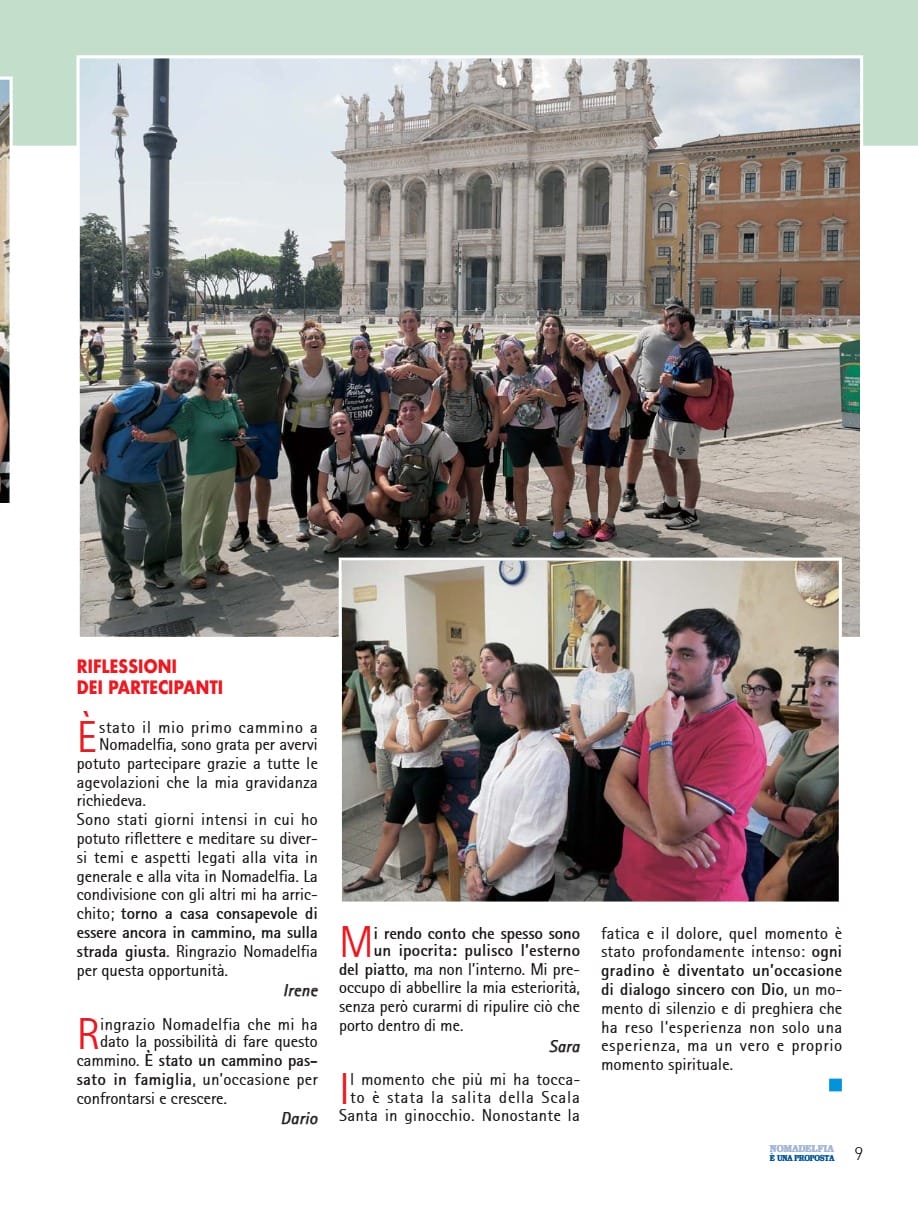 RIFLESSIONI
DEI PARTECIPANTI

È stato il mio primo cammino a Nomadelfia, sono grata per avervi potuto partecipare grazie a tutte le agevolazioni che la mia gravidanza richiedeva.
Sono stati giorni intensi in cui ho potuto riflettere e meditare su diversi temi e aspetti legati alla vita in generale e alla vita in Nomadelfia. La condivisione con gli altri mi ha arricchito; torno a casa consapevole di essere ancora in cammino, ma sulla strada giusta. Ringrazio Nomadelfia per questa opportunità.

Irene

Ringrazio Nomadelfia che mi ha dato la possibilità di fare questo cammino. È stato un cammino passato in famiglia, un'occasione per confrontarsi e crescere.

Dario

Mi rendo conto che spesso sono un ipocrita: pulisco l'esterno del piatto, ma non l'interno. Mi preoccupo di abbellire la mia esteriorità, senza però curarmi di ripulire ciò che porto dentro di me.

Sara

Il momento che più mi ha toccato è stata la salita della Scala Santa in ginocchio. Nonostante la fatica e il dolore, quel momento è stato profondamente intenso: ogni gradino è diventato un'occasione di dialogo sincero con Dio, un momento di silenzio e di preghiera che ha reso l'esperienza non solo una esperienza, ma un vero e proprio momento spirituale.

NOMADELFIA
È UNA PROPOSTA 9